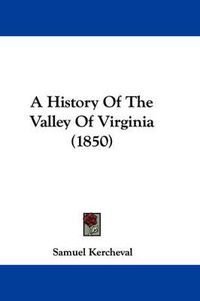 A History Of The Valley Of Virginia (1850)

Samuel Kercheval